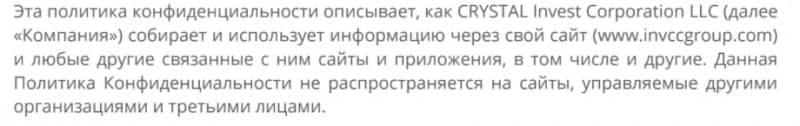 Эта политика конфиденциальности описывает, как CRYSTAL Invest Corporation LLC (далее «Компания») собирает и использует информацию через свой сайт (www.invccgroup.com) и любые другие связанные с ним сайты и приложения, в том числе и другие. Данная Политика Конфиденциальности не распространяется на сайты, управляемые другими организациями и третьими лицами.